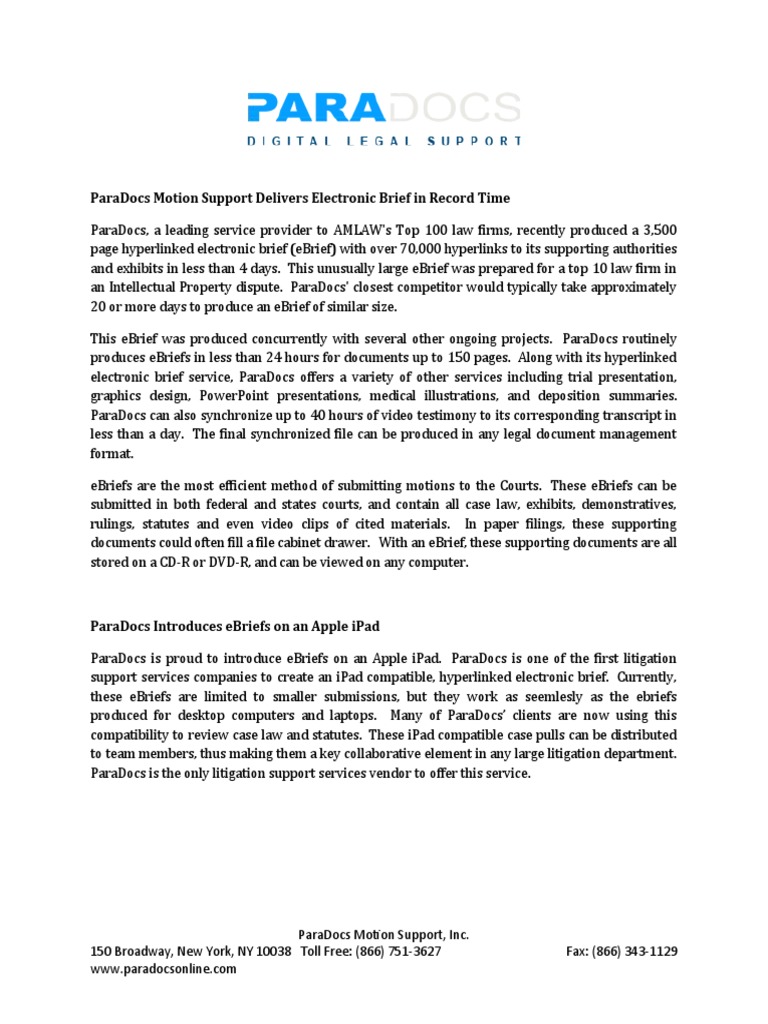 PARADOCS
DIGITAL LEGAL SUPPORT

ParaDocs Motion Support Delivers Electronic Brief in Record Time

ParaDocs, a leading service provider to AMLAW's Top 100 law firms, recently produced a 3,500 page hyperlinked electronic brief (eBrief) with over 70,000 hyperlinks to its supporting authorities and exhibits in less than 4 days. This unusually large eBrief was prepared for a top 10 law firm in an Intellectual Property dispute. ParaDocs' closest competitor would typically take approximately 20 or more days to produce an eBrief of similar size.

This eBrief was produced concurrently with several other ongoing projects. ParaDocs routinely produces eBriefs in less than 24 hours for documents up to 150 pages. Along with its hyperlinked electronic brief service, ParaDocs offers a variety of other services including trial presentation, graphics design, PowerPoint presentations, medical illustrations, and deposition summaries. ParaDocs can also synchronize up to 40 hours of video testimony to its corresponding transcript in less than a day. The final synchronized file can be produced in any legal document management format.

eBriefs are the most efficient method of submitting motions to the Courts. These eBriefs can be submitted in both federal and states courts, and contain all case law, exhibits, demonstratives, rulings, statutes and even video clips of cited materials. In paper filings, these supporting documents could often fill a file cabinet drawer. With an eBrief, these supporting documents are all stored on a CD-R or DVD-R, and can be viewed on any computer.

ParaDocs Introduces eBriefs on an Apple iPad

ParaDocs is proud to introduce eBriefs on an Apple iPad. ParaDocs is one of the first litigation support services companies to create an iPad compatible, hyperlinked electronic brief. Currently, these eBriefs are limited to smaller submissions, but they work as seemlesly as the ebriefs produced for desktop computers and laptops. Many of ParaDocs' clients are now using this compatibility to review case law and statutes. These iPad compatible case pulls can be distributed to team members, thus making them a key collaborative element in any large litigation department. ParaDocs is the only litigation support services vendor to offer this service.

ParaDocs Motion Support, Inc.
150 Broadway, New York, NY 10038 Toll Free: (866) 751-3627 Fax: (866) 343-1129
www.paradocsonline.com